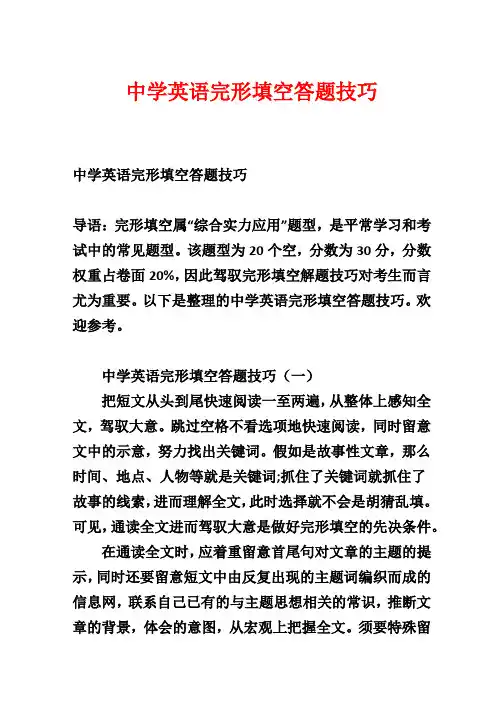 中学英语完形填空答题技巧

中学英语完形填空答题技巧

导语：完形填空属“综合实力应用”题型，是平常学习和考试中的常见题型。该题型为 20 个空，分数为 30 分，分数权重占卷面 20%，因此驾驭完形填空解题技巧对考生而言尤为重要。以下是整理的中学英语完形填空答题技巧。欢迎参考。

中学英语完形填空答题技巧（一）

把短文从头到尾快速阅读一至两遍，从整体上感知全文，驾驭大意。跳过空格不看选项地快速阅读，同时留意文中的示意，努力找出关键词。假如是故事性文章，那么时间、地点、人物等就是关键词;抓住了关键词就抓住了故事的线索，进而理解全文，此时选择就不会是胡猜乱填。可见，通读全文进而驾驭大意是做好完形填空的先决条件。

在通读全文时，应着重留意首尾句对文章的主题的提示，同时还要留意短文中由反复出现的主题词编织而成的信息网，联系自己已有的与主题思想相关的常识，推断文章的背景，体会的意图，从宏观上把握全文。须要特殊留